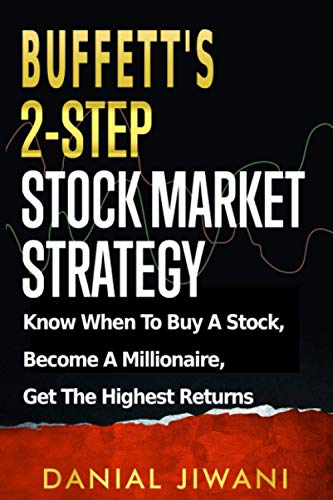 BUFFETT'S
2-STEP
STOCK MARKET
STRATEGY

Know When To Buy A Stock,
Become A Millionaire,
Get The Highest Returns

DANIAL JIWANI